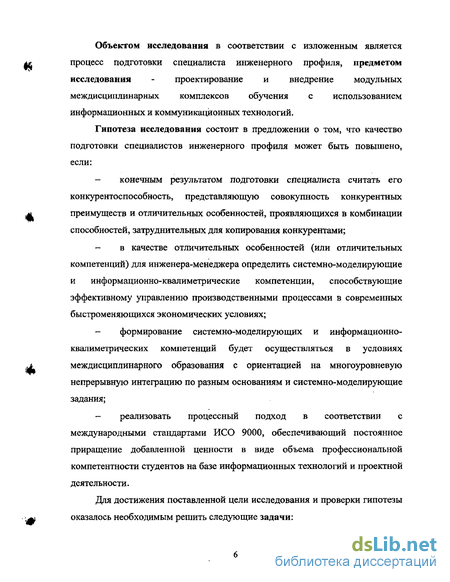 Объектом исследования в соответствии с изложенным является процесс подготовки специалиста инженерного профиля, предметом исследования - проектирование и внедрение модульных междисциплинарных комплексов обучения с использованием информационных и коммуникационных технологий.

Гипотеза исследования состоит в предложении о том, что качество подготовки специалистов инженерного профиля может быть повышено, если:

– конечным результатом подготовки специалиста считать его конкурентоспособность, представляющую совокупность конкурентных преимуществ и отличительных особенностей, проявляющихся в комбинации способностей, затруднительных для копирования конкурентами;

– в качестве отличительных особенностей (или отличительных компетенций) для инженера-менеджера определить системно-моделирующие и информационно-квалиметрические компетенции, способствующие эффективному управлению производственными процессами в современных быстроменяющихся экономических условиях;

– формирование системно-моделирующих и информационно-квалиметрических компетенций будет осуществляться в условиях междисциплинарного образования с ориентацией на многоуровневую непрерывную интеграцию по разным основаниям и системно-моделирующие задания;

– реализовать процессный подход в соответствии с международными стандартами ИСО 9000, обеспечивающий постоянное приращение добавленной ценности в виде объема профессиональной компетентности студентов на базе информационных технологий и проектной деятельности.

Для достижения поставленной цели исследования и проверки гипотезы оказалось необходимым решить следующие задачи:

6

dsLib.net
библиотека диссертаций